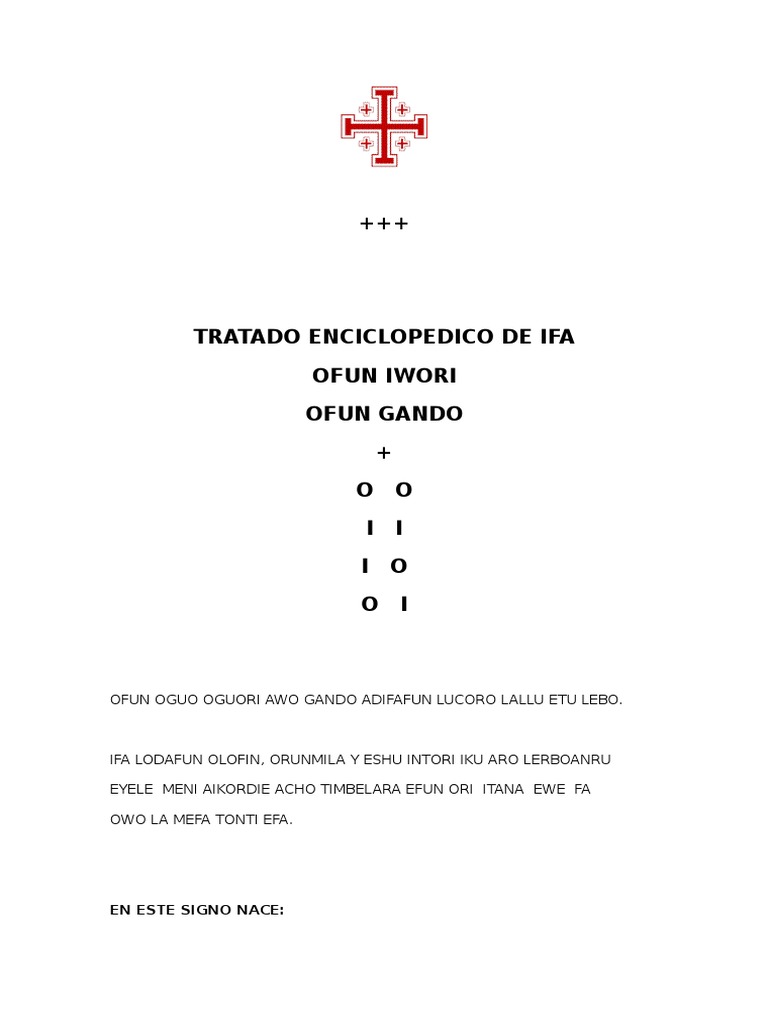 +++

TRATADO ENCICLOPEDICO DE IFA

OFUN IWORI

OFUN GANDO

+

O O

I I

I O

O I

OFUN OGUO OGUORI AWO GANDO ADIFAFUN LUCORO LALLU ETU LEBO.

IFA LODAFUN OLOFIN, ORUNMILA Y ESHU INTORI IKU ARO LERBOANRU EYELE MENI AIKORDIE ACHO TIMBELARA EFUN ORI ITANA EWE FA OWO LA MEFA TONTI EFA.

EN ESTE SIGNO NACE: